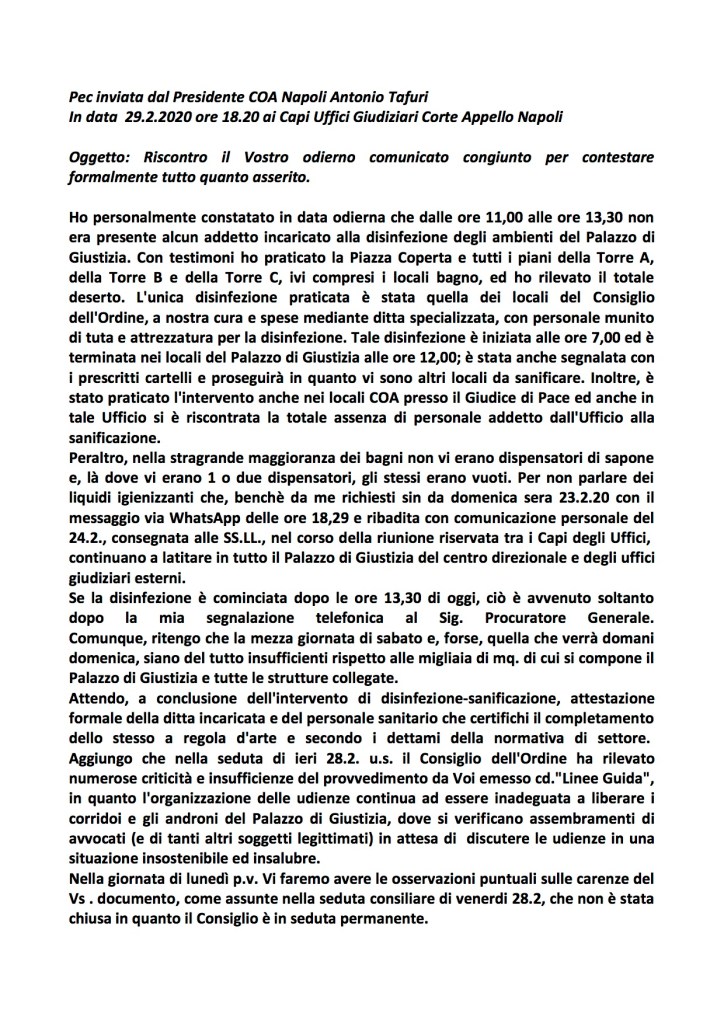 Pec inviata dal Presidente COA Napoli Antonio Tafuri
In data 29.2.2020 ore 18.20 ai Capi Uffici Giudiziari Corte Appello Napoli

Oggetto: Riscontro il Vostro odierno comunicato congiunto per contestare formalmente tutto quanto asserito.

Ho personalmente constatato in data odierna che dalle ore 11,00 alle ore 13,30 non era presente alcun addetto incaricato alla disinfezione degli ambienti del Palazzo di Giustizia. Con testimoni ho praticato la Piazza Coperta e tutti i piani della Torre A, della Torre B e della Torre C, ivi compresi i locali bagno, ed ho rilevato il totale deserto. L'unica disinfezione praticata è stata quella dei locali del Consiglio dell'Ordine, a nostra cura e spese mediante ditta specializzata, con personale munito di tuta e attrezzatura per la disinfezione. Tale disinfezione è iniziata alle ore 7,00 ed è terminata nei locali del Palazzo di Giustizia alle ore 12,00; è stata anche segnalata con i prescritti cartelli e proseguirà in quanto vi sono altri locali da sanificare. Inoltre, è stato praticato l'intervento anche nei locali COA presso il Giudice di Pace ed anche in tale Ufficio si è riscontrata la totale assenza di personale addetto dall'Ufficio alla sanificazione.
Peraltro, nella stragrande maggioranza dei bagni non vi erano dispensatori di sapone e, là dove vi erano 1 o due dispensatori, gli stessi erano vuoti. Per non parlare dei liquidi igienizzanti che, benchè da me richiesti sin da domenica sera 23.2.20 con il messaggio via WhatsApp delle ore 18,29 e ribadita con comunicazione personale del 24.2., consegnata alle SS.LL., nel corso della riunione riservata tra i Capi degli Uffici, continuano a latitare in tutto il Palazzo di Giustizia del centro direzionale e degli uffici giudiziari esterni.
Se la disinfezione è cominciata dopo le ore 13,30 di oggi, ciò è avvenuto soltanto dopo la mia segnalazione telefonica al Sig. Procuratore Generale. Comunque, ritengo che la mezza giornata di sabato e, forse, quella che verrà domani domenica, siano del tutto insufficienti rispetto alle migliaia di mq. di cui si compone il Palazzo di Giustizia e tutte le strutture collegate.
Attendo, a conclusione dell'intervento di disinfezione-sanificazione, attestazione formale della ditta incaricata e del personale sanitario che certifichi il completamento dello stesso a regola d'arte e secondo i dettami della normativa di settore.
Aggiungo che nella seduta di ieri 28.2. u.s. il Consiglio dell'Ordine ha rilevato numerose criticità e insufficienze del provvedimento da Voi emesso cd."Linee Guida", in quanto l'organizzazione delle udienze continua ad essere inadeguata a liberare i corridoi e gli androni del Palazzo di Giustizia, dove si verificano assembramenti di avvocati (e di tanti altri soggetti legittimati) in attesa di discutere le udienze in una situazione insostenibile ed insalubre.
Nella giornata di lunedì p.v. Vi faremo avere le osservazioni puntuali sulle carenze del Vs . documento, come assunte nella seduta consiliare di venerdì 28.2, che non è stata chiusa in quanto il Consiglio è in seduta permanente.